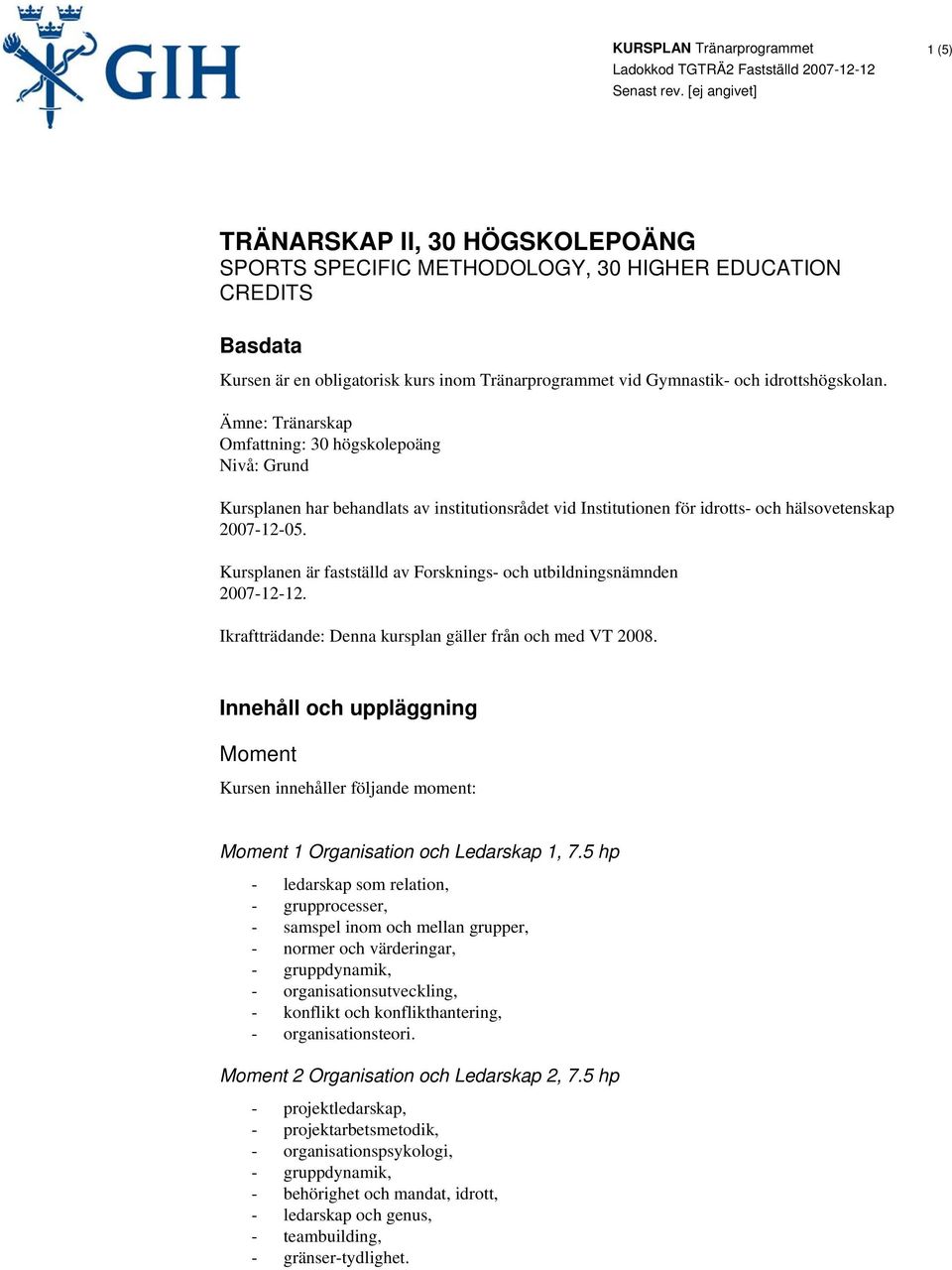 GIH

KURSPLAN Tränarprogrammet
Ladokkod TGTRÄ2 Fastställd 2007-12-12
Senast rev. [ej angivet]

1 (5)

TRÄNARSKAP II, 30 HÖGSKOLEPOÄNG
SPORTS SPECIFIC METHODOLOGY, 30 HIGHER EDUCATION CREDITS

Basdata

Kursen är en obligatorisk kurs inom Tränarprogrammet vid Gymnastik- och idrottshögskolan.

Ämne: Tränarskap
Omfattning: 30 högskolepoäng
Nivå: Grund

Kursplanen har behandlats av institutionsrådet vid Institutionen för idrotts- och hälsovetenskap 2007-12-05.

Kursplanen är fastställd av Forsknings- och utbildningsnämnden 2007-12-12.

Ikraftträdande: Denna kursplan gäller från och med VT 2008.

Innehåll och uppläggning

Moment

Kursen innehåller följande moment:

Moment 1 Organisation och Ledarskap 1, 7.5 hp

- ledarskap som relation,
- grupprocesser,
- samspel inom och mellan grupper,
- normer och värderingar,
- gruppdynamik,
- organisationsutveckling,
- konflikt och konflikthantering,
- organisationsteori.

Moment 2 Organisation och Ledarskap 2, 7.5 hp

- projektledarskap,
- projektarbetsmetodik,
- organisationspsykologi,
- gruppdynamik,
- behörighet och mandat, idrott,
- ledarskap och genus,
- teambuilding,
- gränser-tydlighet.